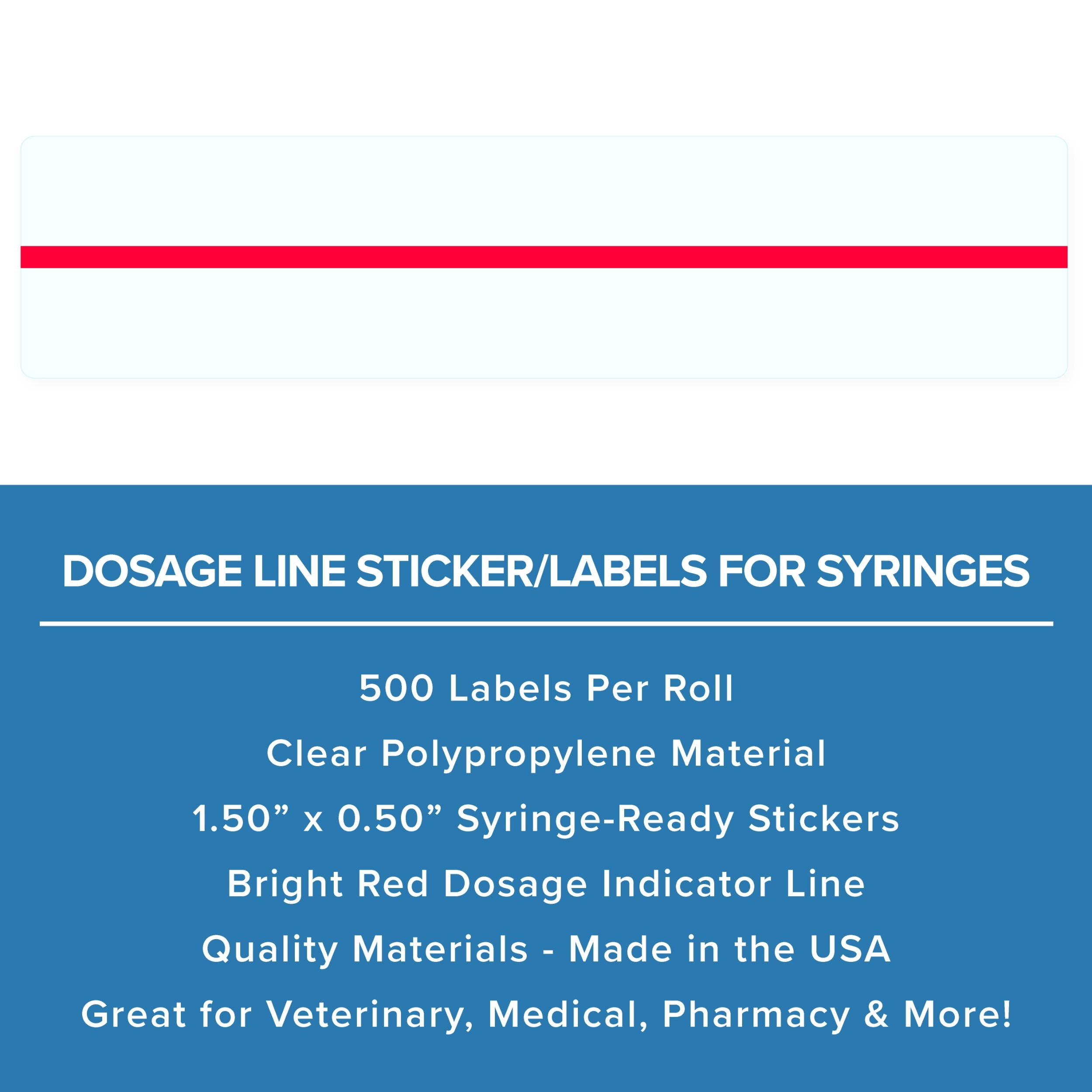 DOSAGE LINE STICKER/LABELS FOR SYRINGES

500 Labels Per Roll

Clear Polypropylene Material

1.50" x 0.50" Syringe-Ready Stickers

Bright Red Dosage Indicator Line

Quality Materials - Made in the USA

Great for Veterinary, Medical, Pharmacy & More!